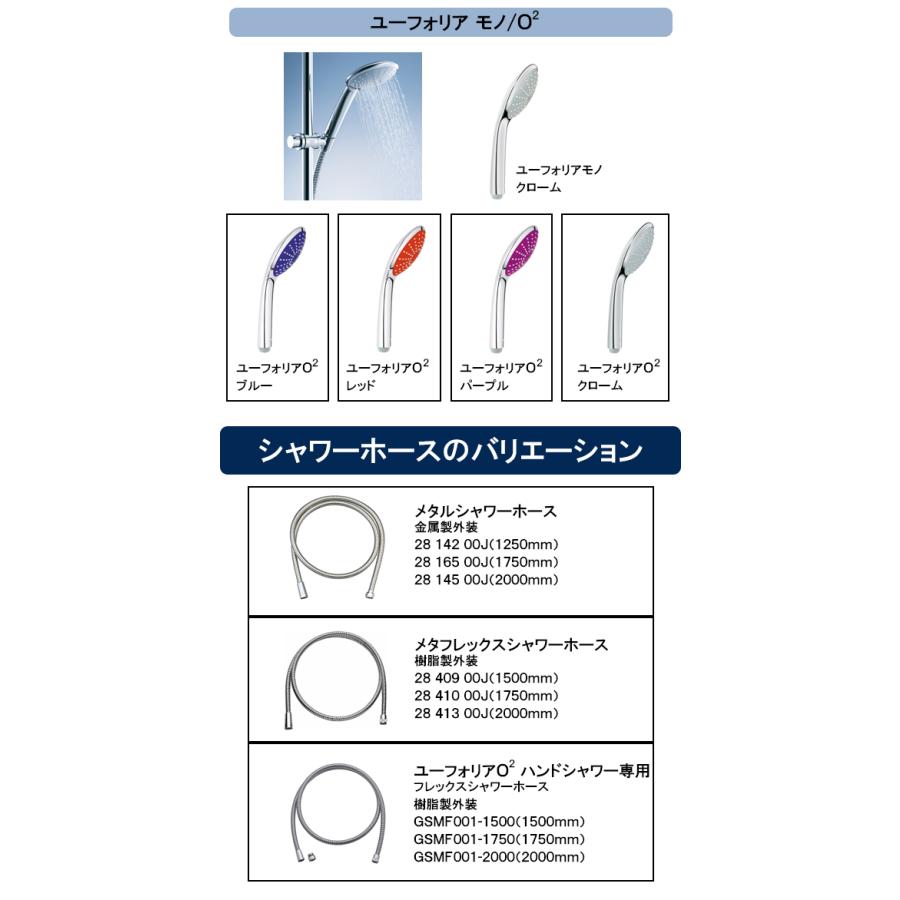 ユーフォリア モノ/$O^2$

ユーフォリアモノ
クローム

ユーフォリア$O^2$
ブルー

ユーフォリア$O^2$
レッド

ユーフォリア$O^2$
パープル

ユーフォリア$O^2$
クローム

シャワーホースのバリエーション

メタルシャワーホース
金属製外装
28 142 00J(1250mm)
28 165 00J(1750mm)
28 145 00J(2000mm)

メタフレックスシャワーホース
樹脂製外装
28 409 00J(1500mm)
28 410 00J(1750mm)
28 413 00J(2000mm)

ユーフォリア$O^2$ ハンドシャワー専用
フレックスシャワーホース
樹脂製外装
GSMF001-1500(1500mm)
GSMF001-1750(1750mm)
GSMF001-2000(2000mm)